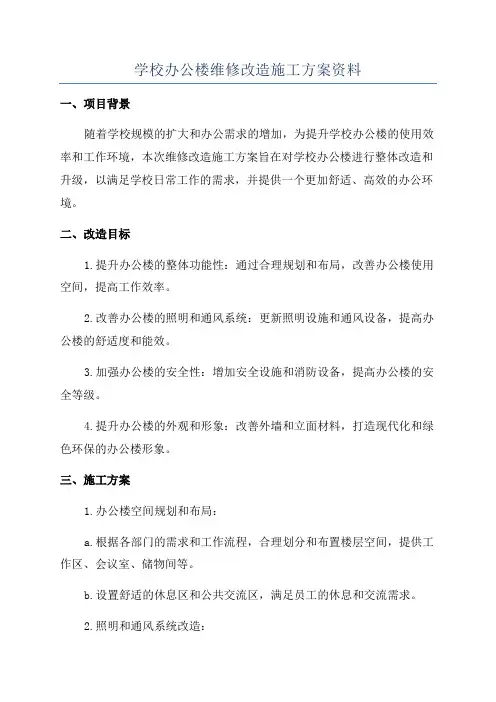 学校办公楼维修改造施工方案资料

一、项目背景

随着学校规模的扩大和办公需求的增加，为提升学校办公楼的使用效率和工作环境，本次维修改造施工方案旨在对学校办公楼进行整体改造和升级，以满足学校日常工作的需求，并提供一个更加舒适、高效的办公环境。

二、改造目标

1.提升办公楼的整体功能性：通过合理规划和布局，改善办公楼使用空间，提高工作效率。

2.改善办公楼的照明和通风系统：更新照明设施和通风设备，提高办公楼的舒适度和能效。

3.加强办公楼的安全性：增加安全设施和消防设备，提高办公楼的安全等级。

4.提升办公楼的外观和形象：改善外墙和立面材料，打造现代化和绿色环保的办公楼形象。

三、施工方案

1.办公楼空间规划和布局：

a.根据各部门的需求和工作流程，合理划分和布置楼层空间，提供工作区、会议室、储物间等。

b.设置舒适的休息区和公共交流区，满足员工的休息和交流需求。

2.照明和通风系统改造：